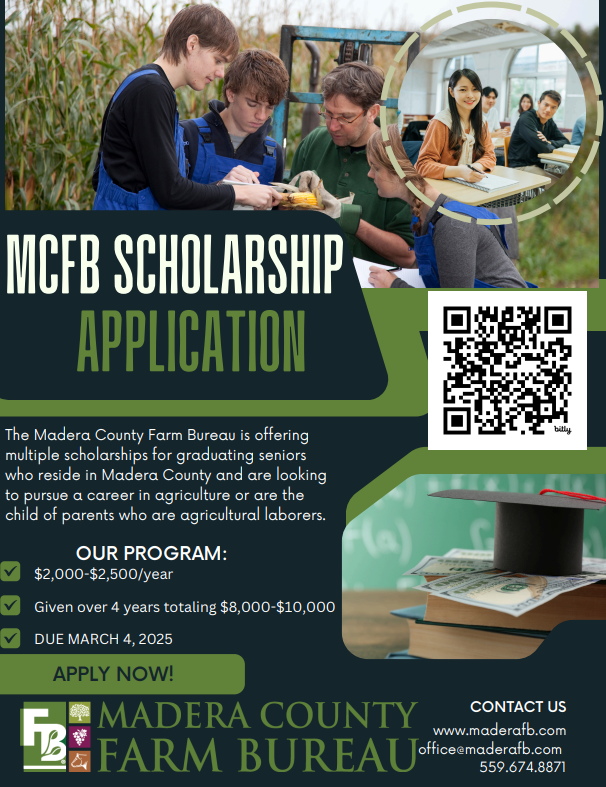 MCFB SCHOLARSHIP APPLICATION

bitly

The Madera County Farm Bureau is offering multiple scholarships for graduating seniors who reside in Madera County and are looking to pursue a career in agriculture or are the child of parents who are agricultural laborers.

OUR PROGRAM:

$2,000-$2,500/year

Given over 4 years totaling $8,000-$10,000

DUE MARCH 4, 2025

APPLY NOW!

FB

MADERA COUNTY FARM BUREAU

CONTACT US
www.maderafb.com
office@maderafb.com
559.674.8871